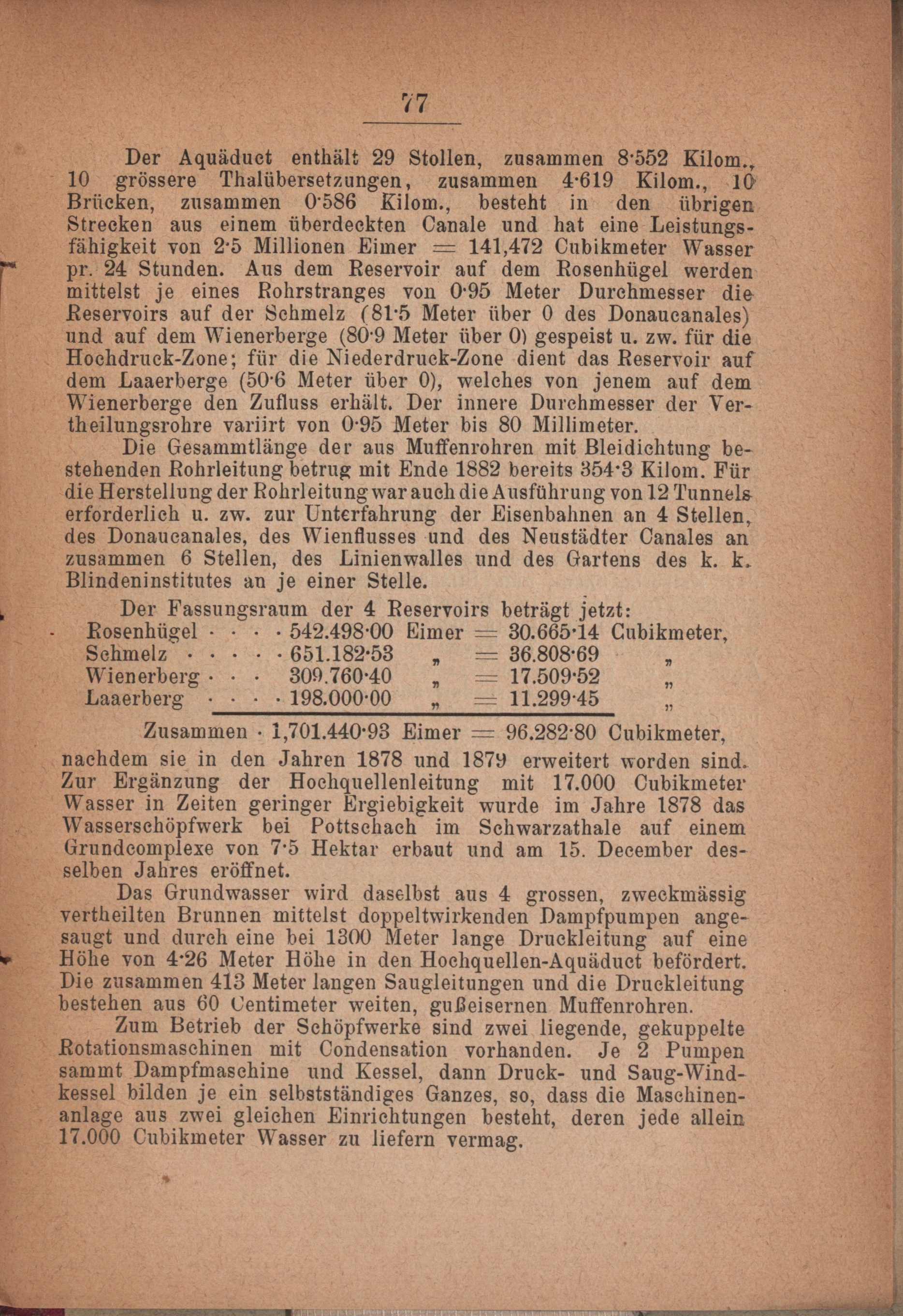 77

Der Aquäduct enthält 29 Stollen, zusammen 8·552 Kilom., 10 grössere Thalübersetzungen, zusammen 4·619 Kilom., 10 Brücken, zusammen 0·586 Kilom., besteht in den übrigen Strecken aus einem überdeckten Canale und hat eine Leistungsfähigkeit von 2·5 Millionen Eimer = 141,472 Cubikmeter Wasser pr. 24 Stunden. Aus dem Reservoir auf dem Rosenhügel werden mittelst je eines Rohrstranges von 0·95 Meter Durchmesser die Reservoirs auf der Schmelz (81·5 Meter über 0 des Donaucanales) und auf dem Wienerberge (80·9 Meter über 0) gespeist u. zw. für die Hochdruck-Zone; für die Niederdruck-Zone dient das Reservoir auf dem Laaerberge (50·6 Meter über 0), welches von jenem auf dem Wienerberge den Zufluss erhält. Der innere Durchmesser der Vertheilungsrohre variirt von 0·95 Meter bis 80 Millimeter.

Die Gesammtlänge der aus Muffenrohren mit Bleidichtung bestehenden Rohrleitung betrug mit Ende 1882 bereits 354·3 Kilom. Für die Herstellung der Rohrleitung war auch die Ausführung von 12 Tunnels erforderlich u. zw. zur Unterfahrung der Eisenbahnen an 4 Stellen, des Donaucanales, des Wienflusses und des Neustädter Canales an zusammen 6 Stellen, des Linienwalles und des Gartens des k. k. Blindeninstitutes an je einer Stelle.

Der Fassungsraum der 4 Reservoirs beträgt jetzt:
Rosenhügel · · · · 542.498·00 Eimer = 30.665·14 Cubikmeter,
Schmelz · · · · · 651.182·53 „ = 36.808·69 „
Wienerberg · · · 309.760·40 „ = 17.509·52 „
Laaerberg · · · · 198.000·00 „ = 11.299·45 „
Zusammen · 1,701.440·93 Eimer = 96.282·80 Cubikmeter,
nachdem sie in den Jahren 1878 und 1879 erweitert worden sind. Zur Ergänzung der Hochquellenleitung mit 17.000 Cubikmeter Wasser in Zeiten geringer Ergiebigkeit wurde im Jahre 1878 das Wasserschöpfwerk bei Pottschach im Schwarzathale auf einem Grundcomplexe von 7·5 Hektar erbaut und am 15. December desselben Jahres eröffnet.

Das Grundwasser wird daselbst aus 4 grossen, zweckmässig vertheilten Brunnen mittelst doppeltwirkenden Dampfpumpen angesaugt und durch eine bei 1300 Meter lange Druckleitung auf eine Höhe von 4·26 Meter Höhe in den Hochquellen-Aquäduct befördert. Die zusammen 413 Meter langen Saugleitungen und die Druckleitung bestehen aus 60 Centimeter weiten, gußeisernen Muffenrohren.

Zum Betrieb der Schöpfwerke sind zwei liegende, gekuppelte Rotationsmaschinen mit Condensation vorhanden. Je 2 Pumpen sammt Dampfmaschine und Kessel, dann Druck- und Saug-Windkessel bilden je ein selbstständiges Ganzes, so, dass die Maschinenanlage aus zwei gleichen Einrichtungen besteht, deren jede allein 17.000 Cubikmeter Wasser zu liefern vermag.